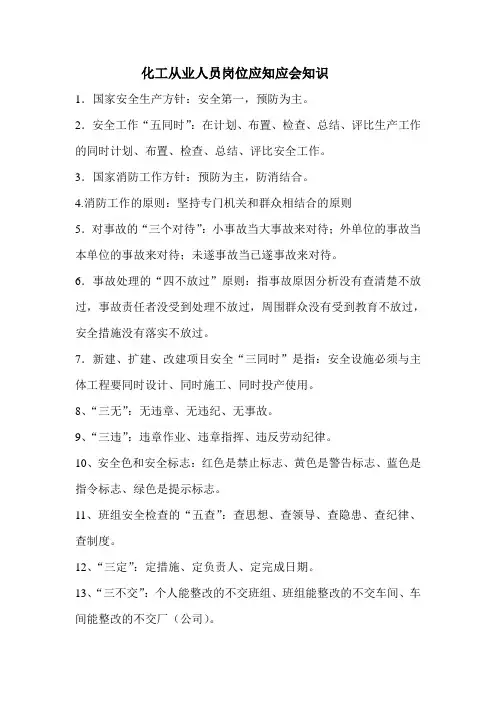 化工从业人员岗位应知应会知识

1．国家安全生产方针：安全第一，预防为主。

2．安全工作“五同时”：在计划、布置、检查、总结、评比生产工作的同时计划、布置、检查、总结、评比安全工作。

3．国家消防工作方针：预防为主，防消结合。

4.消防工作的原则：坚持专门机关和群众相结合的原则

5．对事故的“三个对待”：小事故当大事故来对待；外单位的事故当本单位的事故来对待；未遂事故当已遂事故来对待。

6．事故处理的“四不放过”原则：指事故原因分析没有查清楚不放过，事故责任者没受到处理不放过，周围群众没有受到教育不放过，安全措施没有落实不放过。

7．新建、扩建、改建项目安全“三同时”是指：安全设施必须与主体工程要同时设计、同时施工、同时投产使用。

8、“三无”：无违章、无违纪、无事故。

9、“三违”：违章作业、违章指挥、违反劳动纪律。

10、安全色和安全标志：红色是禁止标志、黄色是警告标志、蓝色是指令标志、绿色是提示标志。

11、班组安全检查的“五查”：查思想、查领导、查隐患、查纪律、查制度。

12、“三定”：定措施、定负责人、定完成日期。

13、“三不交”：个人能整改的不交班组、班组能整改的不交车间、车间能整改的不交厂（公司）。